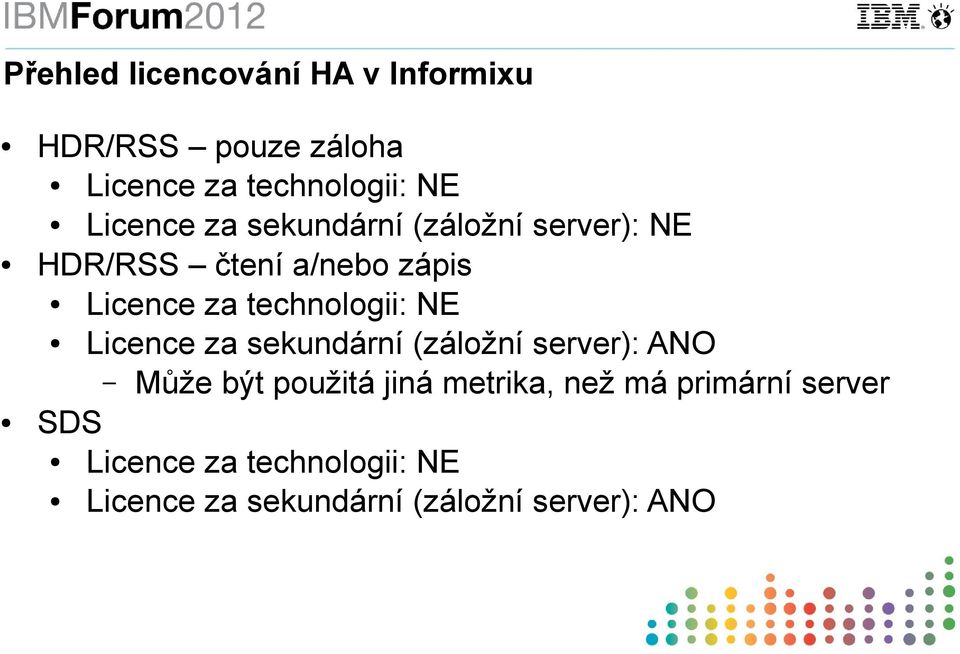 IBMForum2012

IBM

Přehled licencování HA v Informixu

• HDR/RSS – pouze záloha
  • Licence za technologii: NE
  • Licence za sekundární (záložní server): NE
• HDR/RSS – čtení a/nebo zápis
  • Licence za technologii: NE
  • Licence za sekundární (záložní server): ANO
    – Může být použitá jiná metrika, než má primární server
• SDS
  • Licence za technologii: NE
  • Licence za sekundární (záložní server): ANO